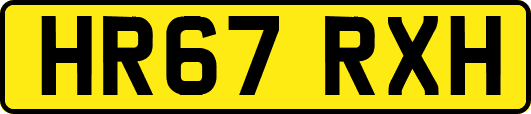 HR67 RXH